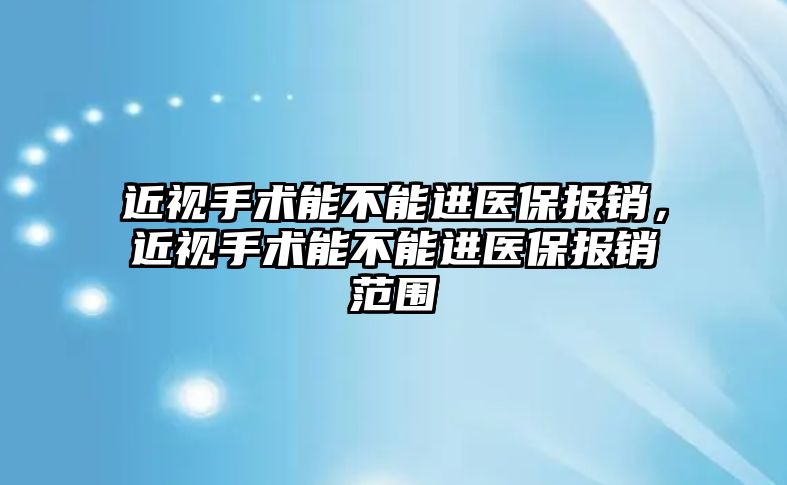 近视手术能不能进医保报销，近视手术能不能进医保报销范围